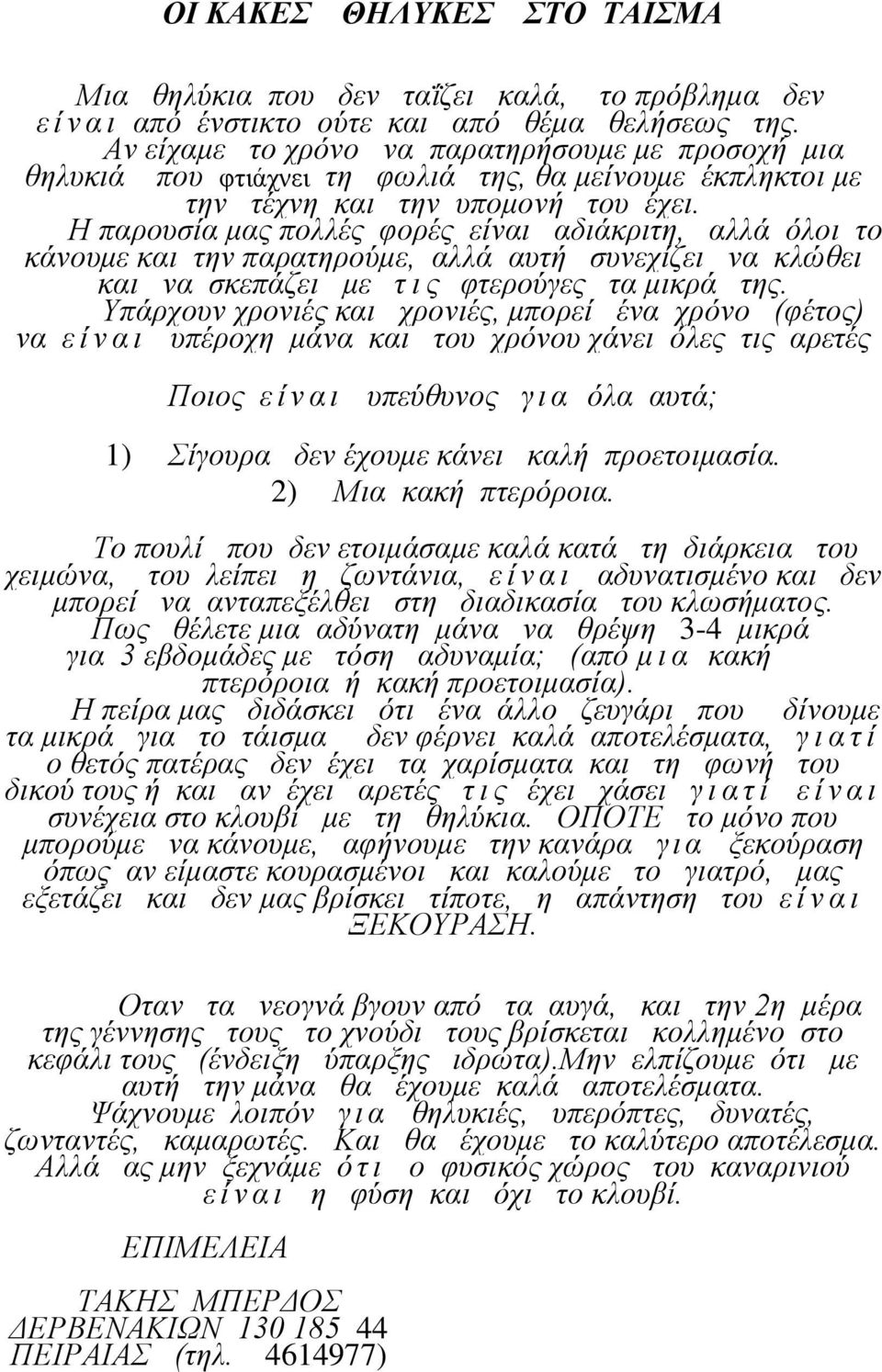 ΟΙ ΚΑΚΕΣ ΘΗΛΥΚΕΣ ΣΤΟ ΤΑΙΣΜΑ

Μια θηλύκια που δεν ταΐζει καλά, το πρόβλημα δεν είναι από ένστικτο ούτε και από θέμα θελήσεως της. Αν είχαμε το χρόνο να παρατηρήσουμε με προσοχή μια θηλυκιά που φτιάχνει τη φωλιά της, θα μείνουμε έκπληκτοι με την τέχνη και την υπομονή του έχει. Η παρουσία μας πολλές φορές είναι αδιάκριτη, αλλά όλοι το κάνουμε και την παρατηρούμε, αλλά αυτή συνεχίζει να κλώθει και να σκεπάζει με τις φτερούγες τα μικρά της. Υπάρχουν χρονιές και χρονιές, μπορεί ένα χρόνο (φέτος) να είναι υπέροχη μάνα και του χρόνου χάνει όλες τις αρετές

Ποιος είναι υπεύθυνος για όλα αυτά;

1) Σίγουρα δεν έχουμε κάνει καλή προετοιμασία.
2) Μια κακή πτερόροια.

Το πουλί που δεν ετοιμάσαμε καλά κατά τη διάρκεια του χειμώνα, του λείπει η ζωντάνια, είναι αδυνατισμένο και δεν μπορεί να ανταπεξέλθει στη διαδικασία του κλωσήματος. Πως θέλετε μια αδύνατη μάνα να θρέψη 3-4 μικρά για 3 εβδομάδες με τόση αδυναμία; (από μια κακή πτερόροια ή κακή προετοιμασία). Η πείρα μας διδάσκει ότι ένα άλλο ζευγάρι που δίνουμε τα μικρά για το τάισμα δεν φέρνει καλά αποτελέσματα, γιατί ο θετός πατέρας δεν έχει τα χαρίσματα και τη φωνή του δικού τους ή και αν έχει αρετές τις έχει χάσει γιατί είναι συνέχεια στο κλουβί με τη θηλύκια. ΟΠΟΤΕ το μόνο που μπορούμε να κάνουμε, αφήνουμε την κανάρα για ξεκούραση όπως αν είμαστε κουρασμένοι και καλούμε το γιατρό, μας εξετάζει και δεν μας βρίσκει τίποτε, η απάντηση του είναι ΞΕΚΟΥΡΑΣΗ.

Οταν τα νεογνά βγουν από τα αυγά, και την 2η μέρα της γέννησης τους το χνούδι τους βρίσκεται κολλημένο στο κεφάλι τους (ένδειξη ύπαρξης ιδρώτα).Μην ελπίζουμε ότι με αυτή την μάνα θα έχουμε καλά αποτελέσματα. Ψάχνουμε λοιπόν για θηλυκιές, υπερόπτες, δυνατές, ζωντανές, καμαρωτές. Και θα έχουμε το καλύτερο αποτέλεσμα. Αλλά ας μην ξεχνάμε ότι ο φυσικός χώρος του καναρινιού είναι η φύση και όχι το κλουβί.

ΕΠΙΜΕΛΕΙΑ

ΤΑΚΗΣ ΜΠΕΡΔΟΣ
ΔΕΡΒΕΝΑΚΙΩΝ 130 185 44
ΠΕΙΡΑΙΑΣ (τηλ. 4614977)